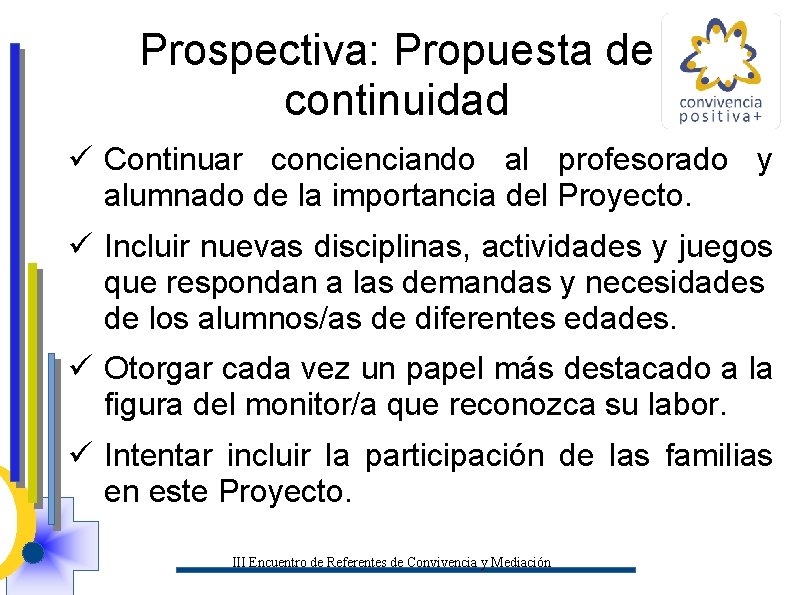 Prospectiva: Propuesta de continuidad

convivencia positiva+

✓ Continuar concienciando al profesorado y alumnado de la importancia del Proyecto.

✓ Incluir nuevas disciplinas, actividades y juegos que respondan a las demandas y necesidades de los alumnos/as de diferentes edades.

✓ Otorgar cada vez un papel más destacado a la figura del monitor/a que reconozca su labor.

✓ Intentar incluir la participación de las familias en este Proyecto.

III Encuentro de Referentes de Convivencia y Mediación